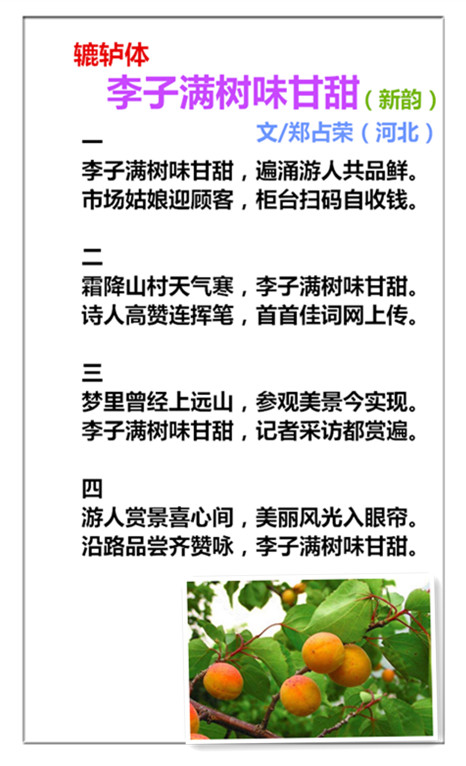 辘轳体

李子满树味甘甜（新韵）

文/郑占荣（河北）

一
李子满树味甘甜，遍涌游人共品鲜。
市场姑娘迎顾客，柜台扫码自收钱。

二
霜降山村天气寒，李子满树味甘甜。
诗人高赞连挥笔，首首佳词网上传。

三
梦里曾经上远山，参观美景今实现。
李子满树味甘甜，记者采访都赏遍。

四
游人赏景喜心间，美丽风光入眼帘。
沿路品尝齐赞咏，李子满树味甘甜。